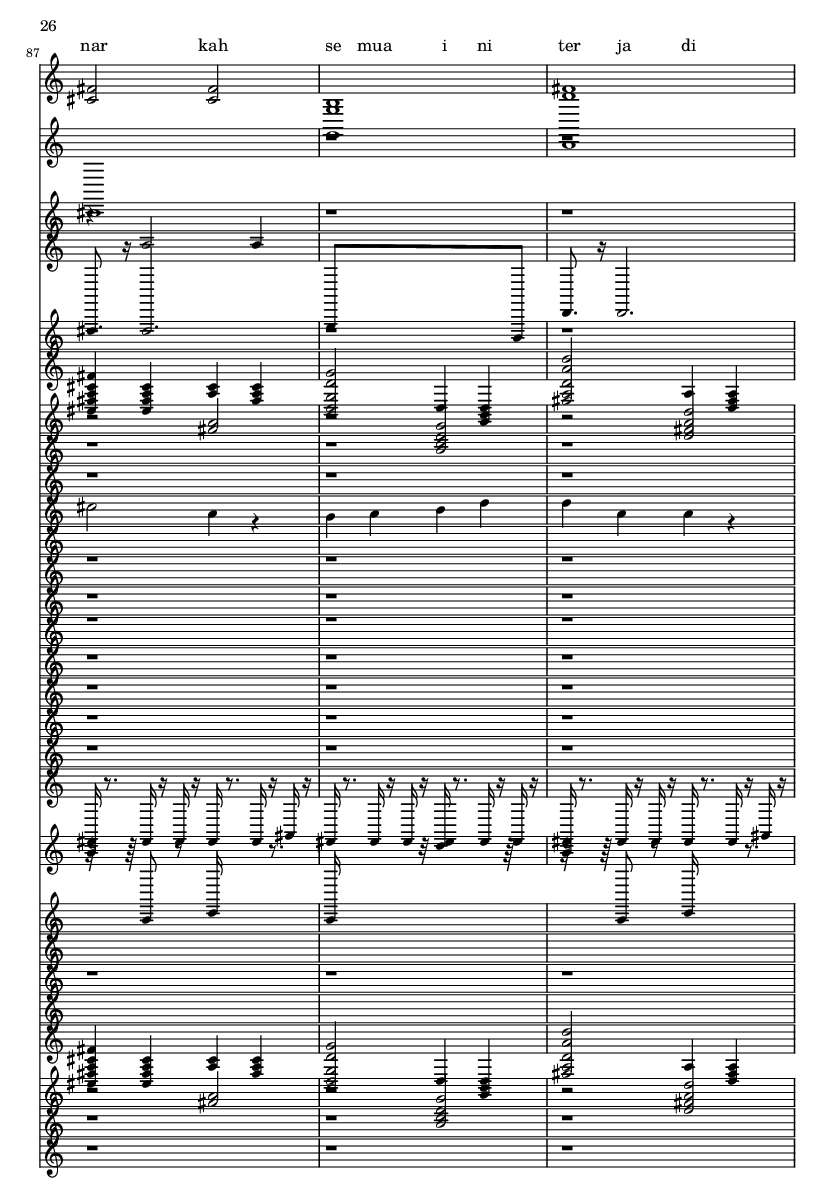 26

87

nar kah se mua i ni ter ja di